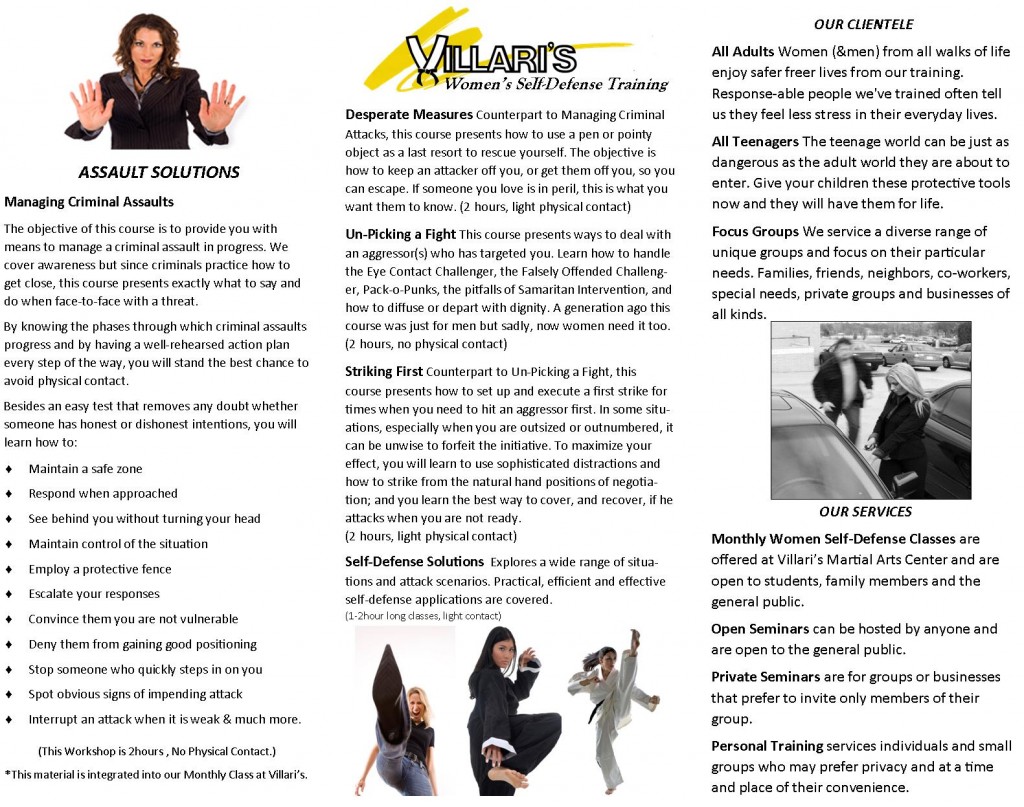 ASSAULT SOLUTIONS

Managing Criminal Assaults

The objective of this course is to provide you with means to manage a criminal assault in progress. We cover awareness but since criminals practice how to get close, this course presents exactly what to say and do when face-to-face with a threat.

By knowing the phases through which criminal assaults progress and by having a well-rehearsed action plan every step of the way, you will stand the best chance to avoid physical contact.

Besides an easy test that removes any doubt whether someone has honest or dishonest intentions, you will learn how to:

♦ Maintain a safe zone
♦ Respond when approached
♦ See behind you without turning your head
♦ Maintain control of the situation
♦ Employ a protective fence
♦ Escalate your responses
♦ Convince them you are not vulnerable
♦ Deny them from gaining good positioning
♦ Stop someone who quickly steps in on you
♦ Spot obvious signs of impending attack
♦ Interrupt an attack when it is weak & much more.

(This Workshop is 2hours , No Physical Contact.)

*This material is integrated into our Monthly Class at Villari's.

VILLARI'S
Women's Self-Defense Training

Desperate Measures Counterpart to Managing Criminal Attacks, this course presents how to use a pen or pointy object as a last resort to rescue yourself. The objective is how to keep an attacker off you, or get them off you, so you can escape. If someone you love is in peril, this is what you want them to know. (2 hours, light physical contact)

Un-Picking a Fight This course presents ways to deal with an aggressor(s) who has targeted you. Learn how to handle the Eye Contact Challenger, the Falsely Offended Challenger, Pack-o-Punks, the pitfalls of Samaritan Intervention, and how to diffuse or depart with dignity. A generation ago this course was just for men but sadly, now women need it too. (2 hours, no physical contact)

Striking First Counterpart to Un-Picking a Fight, this course presents how to set up and execute a first strike for times when you need to hit an aggressor first. In some situations, especially when you are outsized or outnumbered, it can be unwise to forfeit the initiative. To maximize your effect, you will learn to use sophisticated distractions and how to strike from the natural hand positions of negotiation; and you learn the best way to cover, and recover, if he attacks when you are not ready.
(2 hours, light physical contact)

Self-Defense Solutions Explores a wide range of situations and attack scenarios. Practical, efficient and effective self-defense applications are covered.
(1-2hour long classes, light contact)

OUR CLIENTELE

All Adults Women (&men) from all walks of life enjoy safer freer lives from our training. Response-able people we've trained often tell us they feel less stress in their everyday lives.

All Teenagers The teenage world can be just as dangerous as the adult world they are about to enter. Give your children these protective tools now and they will have them for life.

Focus Groups We service a diverse range of unique groups and focus on their particular needs. Families, friends, neighbors, co-workers, special needs, private groups and businesses of all kinds.

OUR SERVICES

Monthly Women Self-Defense Classes are offered at Villari's Martial Arts Center and are open to students, family members and the general public.

Open Seminars can be hosted by anyone and are open to the general public.

Private Seminars are for groups or businesses that prefer to invite only members of their group.

Personal Training services individuals and small groups who may prefer privacy and at a time and place of their convenience.